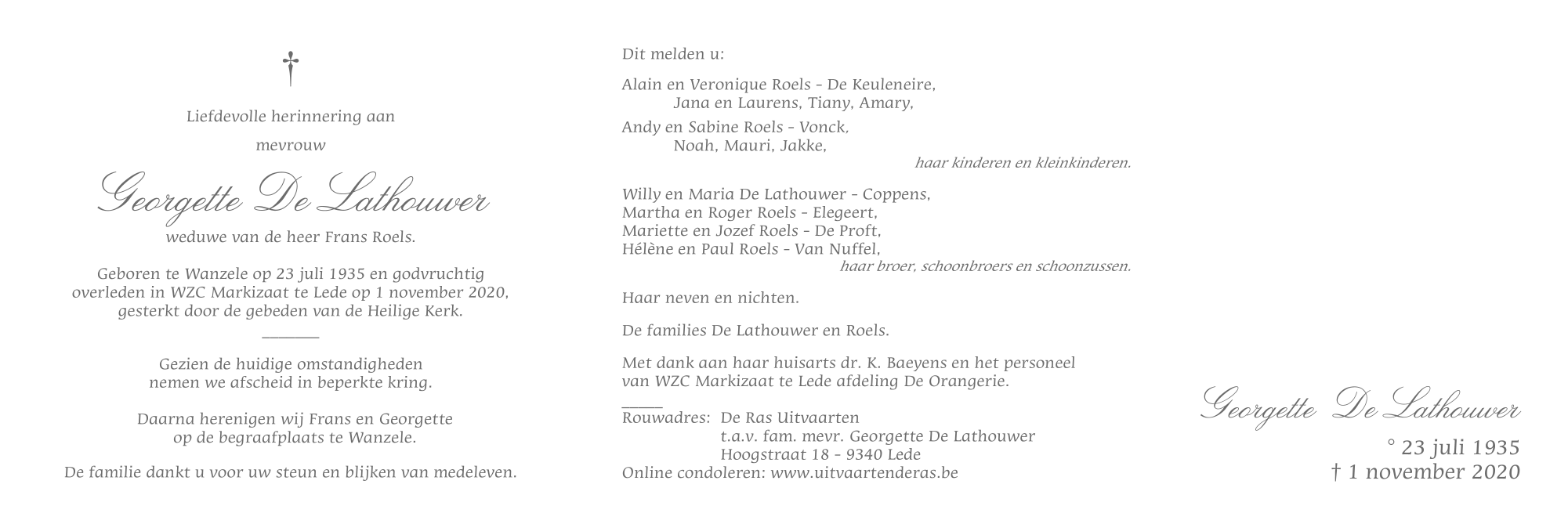 †

Liefdevolle herinnering aan

mevrouw

Georgette De Lathouwer

weduwe van de heer Frans Roels.

Geboren te Wanzele op 23 juli 1935 en godvruchtig overleden in WZC Markizaat te Lede op 1 november 2020, gesterkt door de gebeden van de Heilige Kerk.

Gezien de huidige omstandigheden nemen we afscheid in beperkte kring.

Daarna herenigen wij Frans en Georgette op de begraafplaats te Wanzele.

De familie dankt u voor uw steun en blijken van medeleven.

Dit melden u:

Alain en Veronique Roels - De Keuleneire,
Jana en Laurens, Tiany, Amary,

Andy en Sabine Roels - Vonck,
Noah, Mauri, Jakke,
haar kinderen en kleinkinderen.

Willy en Maria De Lathouwer - Coppens,
Martha en Roger Roels - Elegeert,
Mariette en Jozef Roels - De Proft,
Hélène en Paul Roels - Van Nuffel,
haar broer, schoonbroers en schoonzussen.

Haar neven en nichten.

De families De Lathouwer en Roels.

Met dank aan haar huisarts dr. K. Baeyens en het personeel van WZC Markizaat te Lede afdeling De Orangerie.

Rouwadres: De Ras Uitvaarten
t.a.v. fam. mevr. Georgette De Lathouwer
Hoogstraat 18 - 9340 Lede
Online condoleren: www.uitvaartenderas.be

Georgette De Lathouwer

° 23 juli 1935
† 1 november 2020